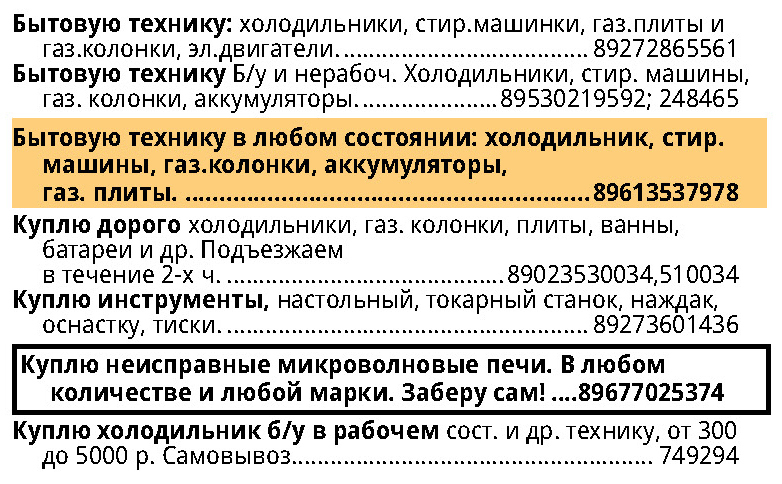 Бытовую технику: холодильники, стир.машинки, газ.плиты и газ.колонки, эл.двигатели. 89272865561

Бытовую технику Б/у и нерабоч. Холодильники, стир. машины, газ. колонки, аккумуляторы. 89530219592; 248465

Бытовую технику в любом состоянии: холодильник, стир. машины, газ.колонки, аккумуляторы, газ. плиты. 89613537978

Куплю дорого холодильники, газ. колонки, плиты, ванны, батареи и др. Подъезжаем в течение 2-х ч. 89023530034,510034

Куплю инструменты, настольный, токарный станок, наждак, оснастку, тиски. 89273601436

Куплю неисправные микроволновые печи. В любом количестве и любой марки. Заберу сам! 89677025374

Куплю холодильник б/у в рабочем сост. и др. технику, от 300 до 5000 р. Самовывоз 749294